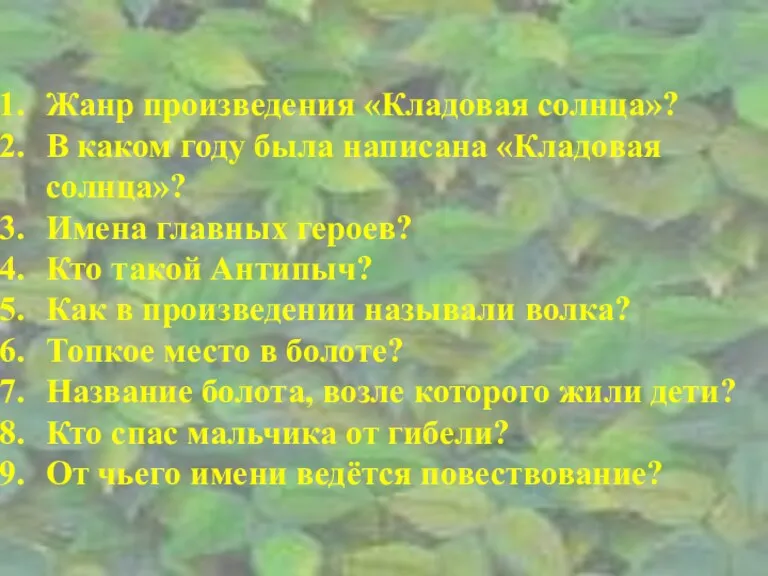 1. Жанр произведения «Кладовая солнца»?
2. В каком году была написана «Кладовая солнца»?
3. Имена главных героев?
4. Кто такой Антипыч?
5. Как в произведении называли волка?
6. Топкое место в болоте?
7. Название болота, возле которого жили дети?
8. Кто спас мальчика от гибели?
9. От чьего имени ведётся повествование?